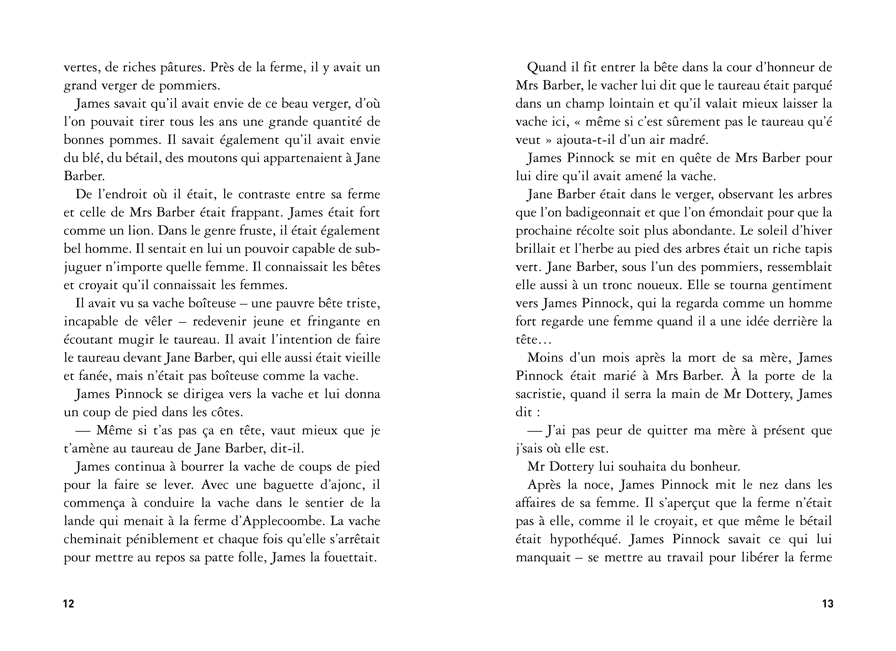 vertes, de riches pâtures. Près de la ferme, il y avait un grand verger de pommiers.

James savait qu'il avait envie de ce beau verger, d'où l'on pouvait tirer tous les ans une grande quantité de bonnes pommes. Il savait également qu'il avait envie du blé, du bétail, des moutons qui appartenaient à Jane Barber.

De l'endroit où il était, le contraste entre sa ferme et celle de Mrs Barber était frappant. James était fort comme un lion. Dans le genre fruste, il était également bel homme. Il sentait en lui un pouvoir capable de subjuguer n'importe quelle femme. Il connaissait les bêtes et croyait qu'il connaissait les femmes.

Il avait vu sa vache boîteuse – une pauvre bête triste, incapable de vêler – redevenir jeune et fringante en écoutant mugir le taureau. Il avait l'intention de faire le taureau devant Jane Barber, qui elle aussi était vieille et fanée, mais n'était pas boîteuse comme la vache.

James Pinnock se dirigea vers la vache et lui donna un coup de pied dans les côtes.

— Même si t'as pas ça en tête, vaut mieux que je t'amène au taureau de Jane Barber, dit-il.

James continua à bourrer la vache de coups de pied pour la faire se lever. Avec une baguette d'ajonc, il commença à conduire la vache dans le sentier de la lande qui menait à la ferme d'Applecoombe. La vache cheminait péniblement et chaque fois qu'elle s'arrêtait pour mettre au repos sa patte folle, James la fouettait.

12

Quand il fit entrer la bête dans la cour d'honneur de Mrs Barber, le vacher lui dit que le taureau était parqué dans un champ lointain et qu'il valait mieux laisser la vache ici, « même si c'est sûrement pas le taureau qu'é veut » ajouta-t-il d'un air madré.

James Pinnock se mit en quête de Mrs Barber pour lui dire qu'il avait amené la vache.

Jane Barber était dans le verger, observant les arbres que l'on badigeonnait et que l'on émondait pour que la prochaine récolte soit plus abondante. Le soleil d'hiver brillait et l'herbe au pied des arbres était un riche tapis vert. Jane Barber, sous l'un des pommiers, ressemblait elle aussi à un tronc noueux. Elle se tourna gentiment vers James Pinnock, qui la regarda comme un homme fort regarde une femme quand il a une idée derrière la tête…

Moins d'un mois après la mort de sa mère, James Pinnock était marié à Mrs Barber. À la porte de la sacristie, quand il serra la main de Mr Dottery, James dit :

— J'ai pas peur de quitter ma mère à présent que j'sais où elle est.

Mr Dottery lui souhaita du bonheur.

Après la noce, James Pinnock mit le nez dans les affaires de sa femme. Il s'aperçut que la ferme n'était pas à elle, comme il le croyait, et que même le bétail était hypothéqué. James Pinnock savait ce qui lui manquait – se mettre au travail pour libérer la ferme

13